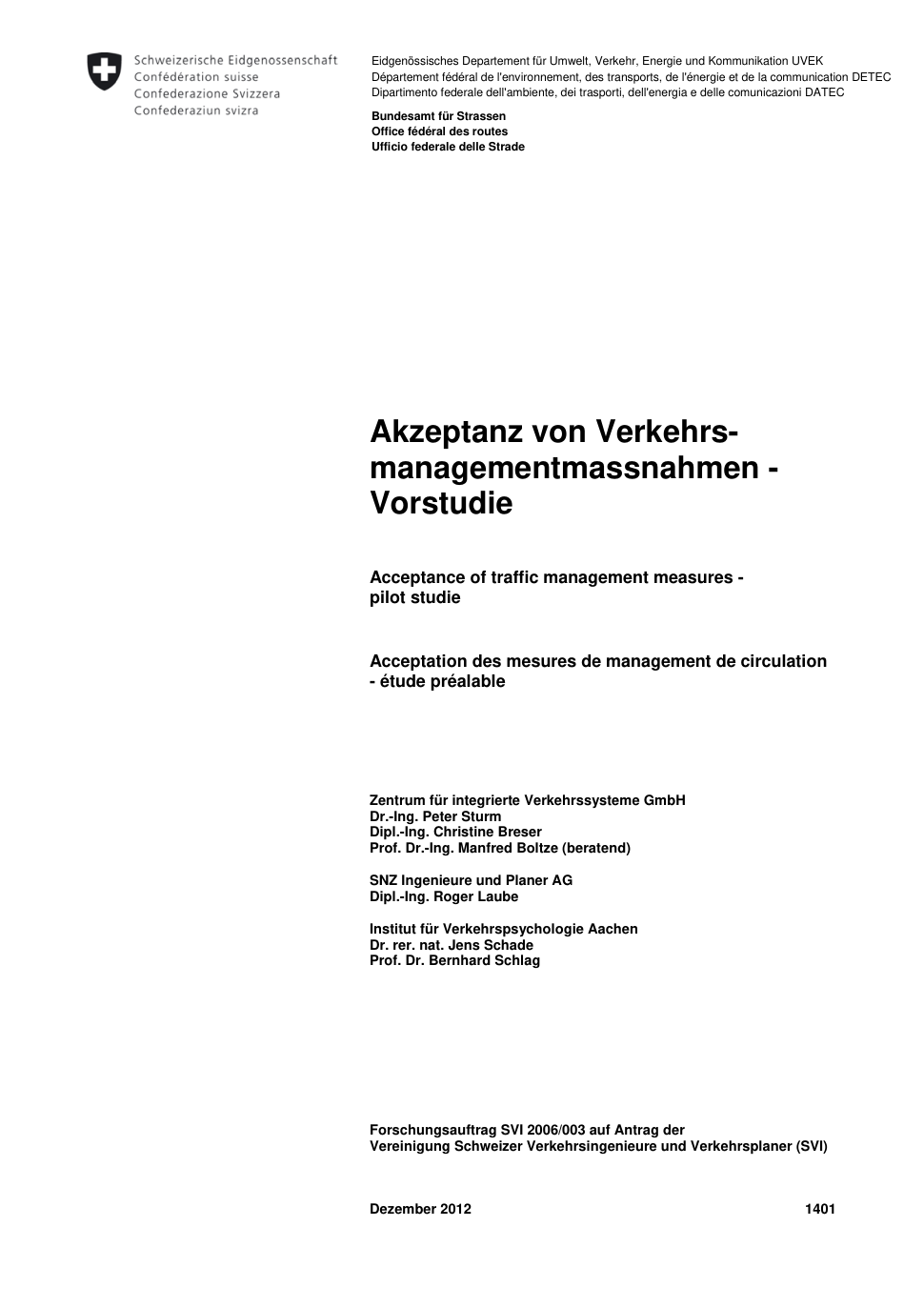 Schweizerische Eidgenossenschaft
Confédération suisse
Confederazione Svizzera
Confederaziun svizra

Eidgenössisches Departement für Umwelt, Verkehr, Energie und Kommunikation UVEK
Département fédéral de l'environnement, des transports, de l'énergie et de la communication DETEC
Dipartimento federale dell'ambiente, dei trasporti, dell'energia e delle comunicazioni DATEC

Bundesamt für Strassen
Office fédéral des routes
Ufficio federale delle Strade

Akzeptanz von Verkehrsmanagementmassnahmen - Vorstudie

Acceptance of traffic management measures - pilot studie

Acceptation des mesures de management de circulation - étude préalable

Zentrum für integrierte Verkehrssysteme GmbH
Dr.-Ing. Peter Sturm
Dipl.-Ing. Christine Breser
Prof. Dr.-Ing. Manfred Boltze (beratend)

SNZ Ingenieure und Planer AG
Dipl.-Ing. Roger Laube

Institut für Verkehrspsychologie Aachen
Dr. rer. nat. Jens Schade
Prof. Dr. Bernhard Schlag

Forschungsauftrag SVI 2006/003 auf Antrag der
Vereinigung Schweizer Verkehrsingenieure und Verkehrsplaner (SVI)

Dezember 2012

1401